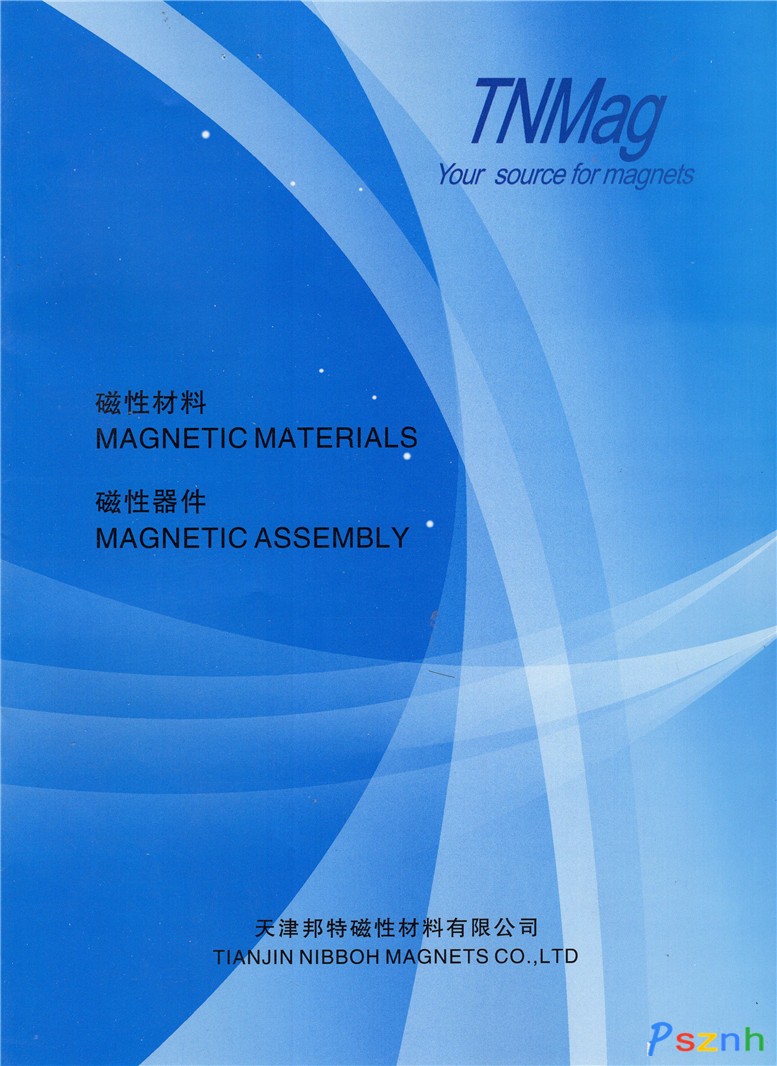 TNMag
Your source for magnets

磁性材料
MAGNETIC MATERIALS

磁性器件
MAGNETIC ASSEMBLY

天津邦特磁性材料有限公司
TIANJIN NIBBOH MAGNETS CO.,LTD

Psznh